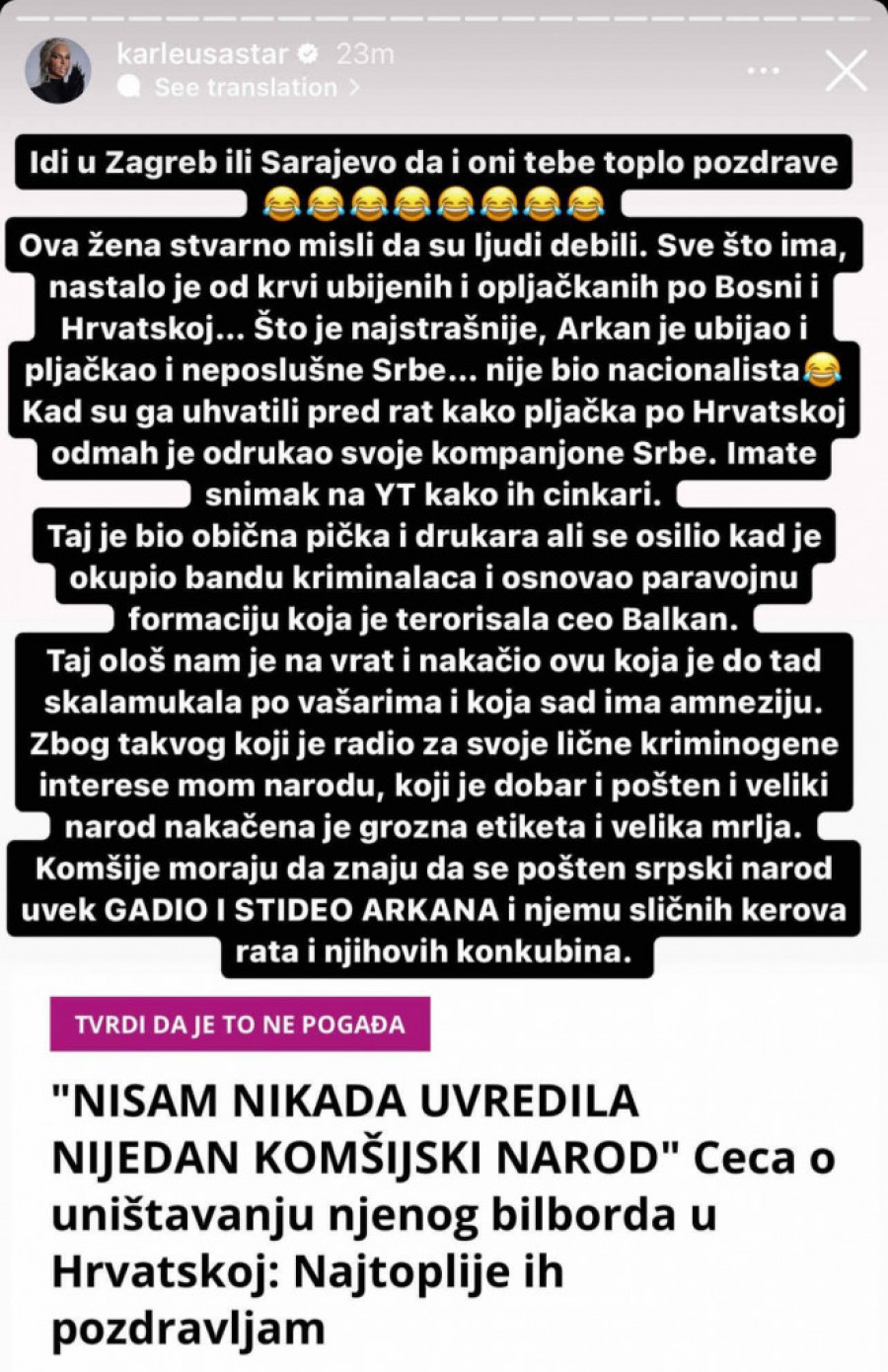 karleusastar 23m
See translation >

Idi u Zagreb ili Sarajevo da i oni tebe toplo pozdrave 😂😂😂😂😂😂😂😂
Ova žena stvarno misli da su ljudi debili. Sve što ima, nastalo je od krvi ubijenih i opljačkanih po Bosni i Hrvatskoj... Što je najstrašnije, Arkan je ubijao i pljačkao i neposlušne Srbe... nije bio nacionalista😂
Kad su ga uhvatili pred rat kako pljačka po Hrvatskoj odmah je odrukao svoje kompanjone Srbe. Imate snimak na YT kako ih cinkari.
Taj je bio obična pička i drukara ali se osilio kad je okupio bandu kriminalaca i osnovao paravojnu formaciju koja je terorisala ceo Balkan.
Taj ološ nam je na vrat i nakačio ovu koja je do tad skalamukala po vašarima i koja sad ima amneziju.
Zbog takvog koji je radio za svoje lične kriminogene interese mom narodu, koji je dobar i pošten i veliki narod nakačena je grozna etiketa i velika mrlja.
Komšije moraju da znaju da se pošten srpski narod uvek GADIO I STIDEO ARKANA i njemu sličnih kerova rata i njihovih konkubina.

TVRDI DA JE TO NE POGAĐA

"NISAM NIKADA UVREDILA NIJEDAN KOMŠIJSKI NAROD" Ceca o uništavanju njenog bilborda u Hrvatskoj: Najtoplije ih pozdravljam